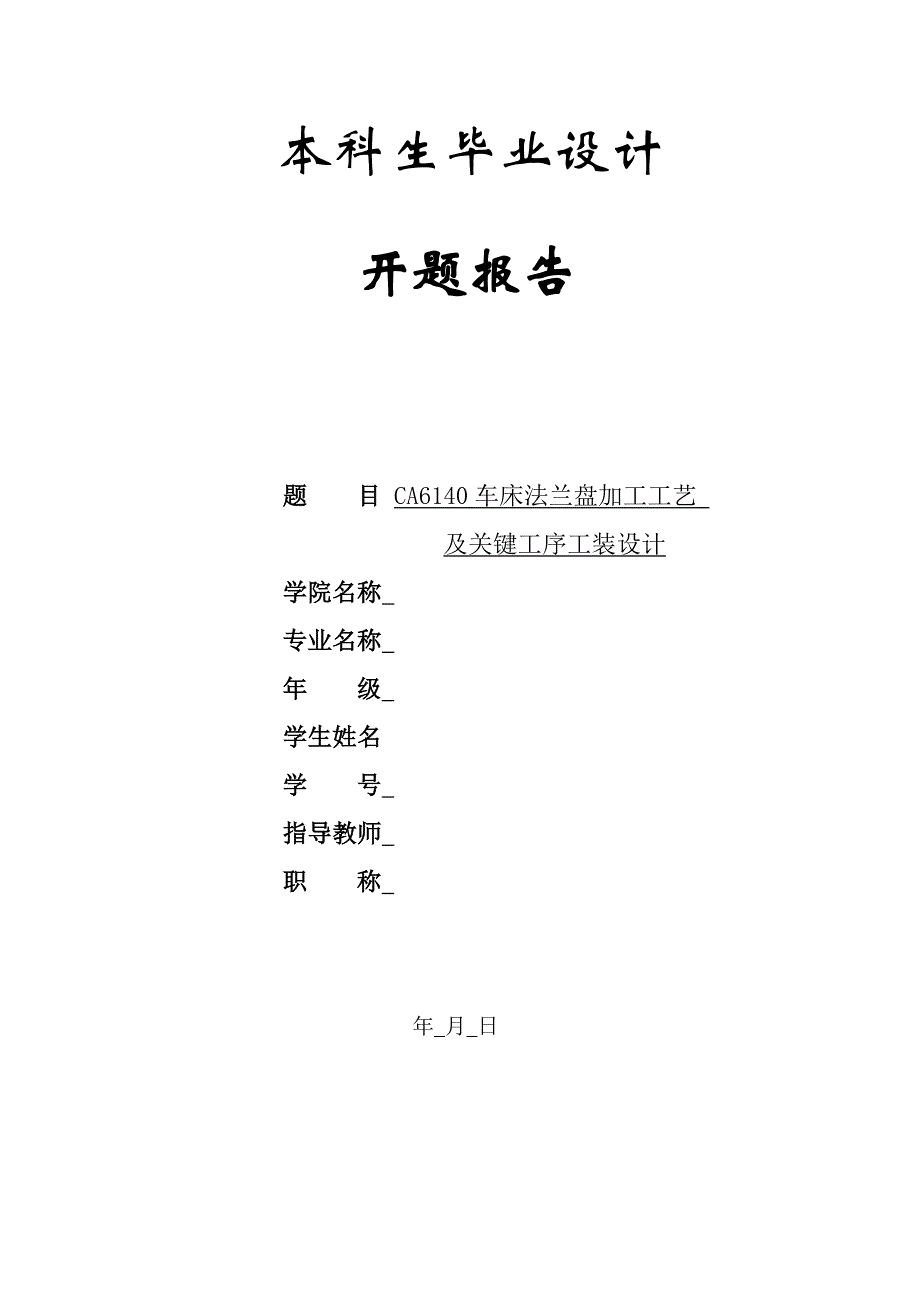 本科生毕业设计

开题报告

题　　目 CA6140 车床法兰盘加工工艺
及关键工序工装设计

学院名称_

专业名称_

年　　级_

学生姓名

学　　号_

指导教师_

职　　称_

年_月_日